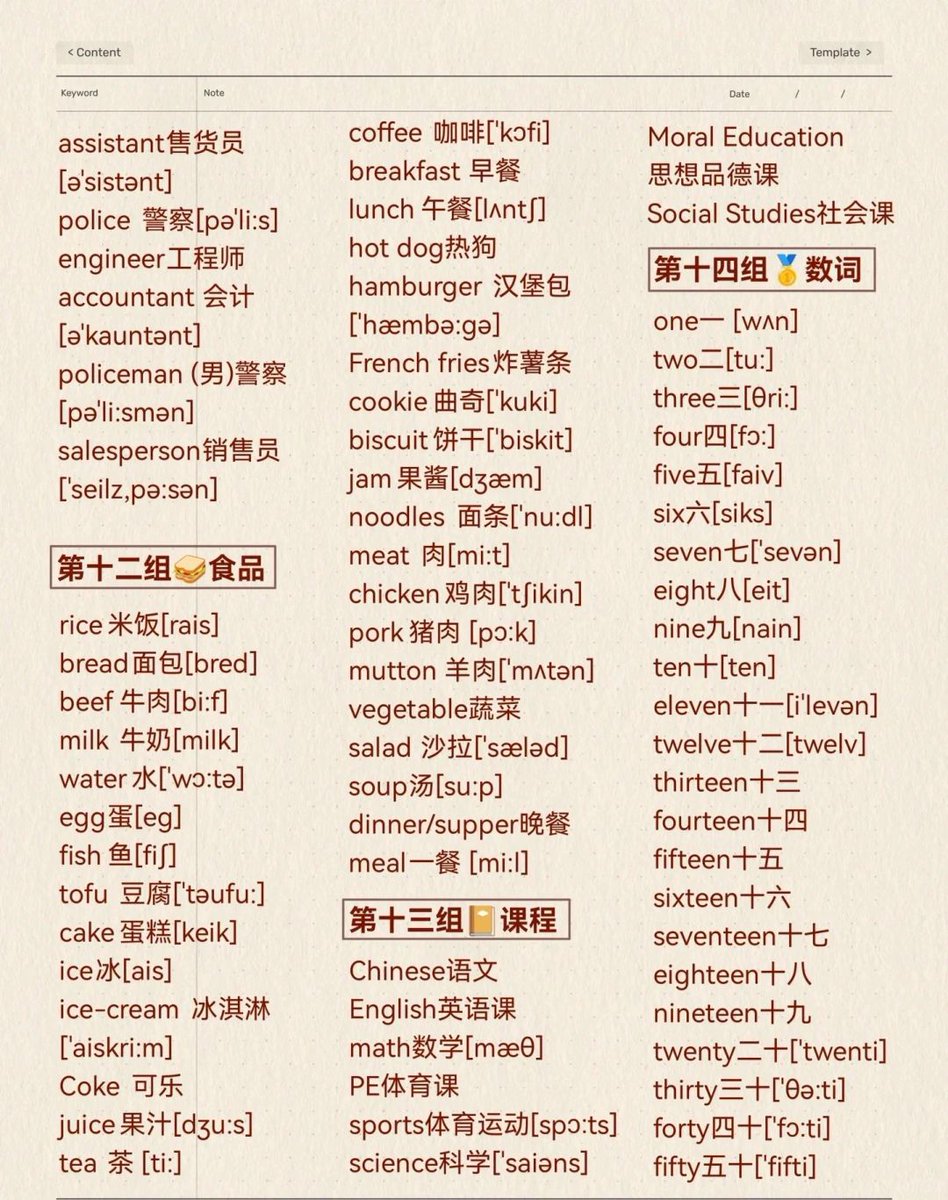 < Content

Template >

Keyword

Note

Date / /

assistant售货员 [ə'sistənt]
police 警察[pə'li:s]
engineer工程师
accountant 会计 [ə'kauntənt]
policeman (男)警察 [pə'li:smən]
salesperson销售员 ['seilz,pə:sən]

第十二组🥪食品

rice 米饭[rais]
bread面包[bred]
beef 牛肉[bi:f]
milk 牛奶[milk]
water 水['wɔ:tə]
egg蛋[eg]
fish 鱼[fiʃ]
tofu 豆腐['təufu:]
cake 蛋糕[keik]
ice冰[ais]
ice-cream 冰淇淋 ['aiskri:m]
Coke 可乐
juice 果汁[dʒu:s]
tea 茶 [ti:]

coffee 咖啡['kɔfi]
breakfast 早餐
lunch 午餐[lʌntʃ]
hot dog热狗
hamburger 汉堡包 ['hæmbə:gə]
French fries炸薯条
cookie 曲奇['kuki]
biscuit 饼干['biskit]
jam 果酱[dʒæm]
noodles 面条['nu:dl]
meat 肉[mi:t]
chicken 鸡肉['tʃikin]
pork 猪肉 [pɔ:k]
mutton 羊肉['mʌtən]
vegetable蔬菜
salad 沙拉['sæləd]
soup汤[su:p]
dinner/supper晚餐
meal一餐 [mi:l]

第十三组📔课程

Chinese语文
English英语课
math数学[mæθ]
PE体育课
sports体育运动[spɔ:ts]
science科学['saiəns]

Moral Education 思想品德课
Social Studies社会课

第十四组🥇数词

one一 [wʌn]
two二[tu:]
three三[θri:]
four四[fɔ:]
five五[faiv]
six六[siks]
seven七['sevən]
eight八[eit]
nine九[nain]
ten十[ten]
eleven十一[i'levən]
twelve十二[twelv]
thirteen十三
fourteen十四
fifteen十五
sixteen十六
seventeen十七
eighteen十八
nineteen十九
twenty二十['twenti]
thirty三十['θə:ti]
forty四十['fɔ:ti]
fifty五十['fifti]